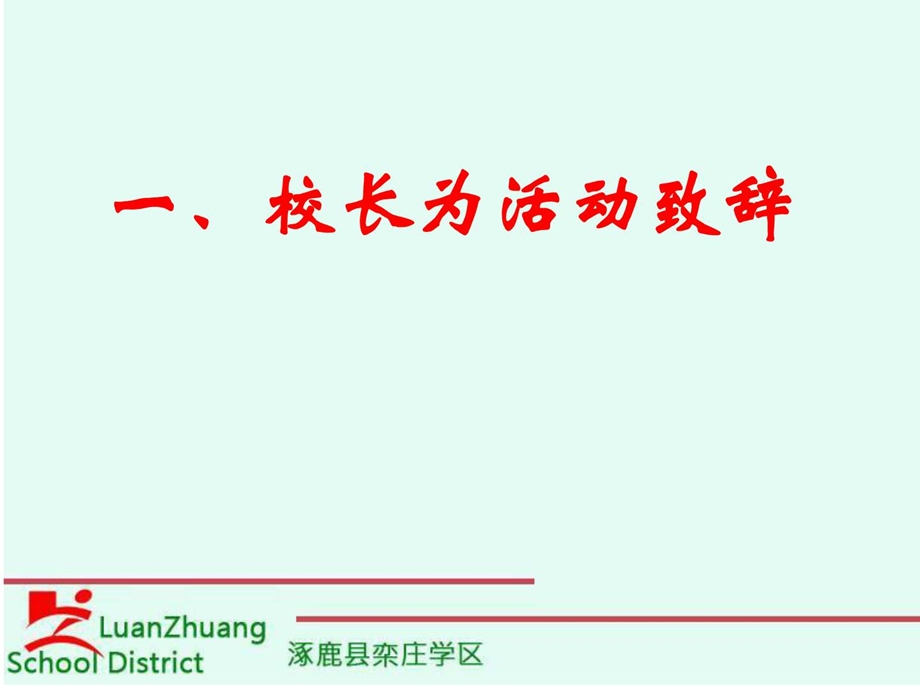 一、校长为活动致辞

LuanZhuang
School District

涿鹿县栾庄学区